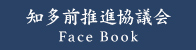 知多前推進協議会
Face Book